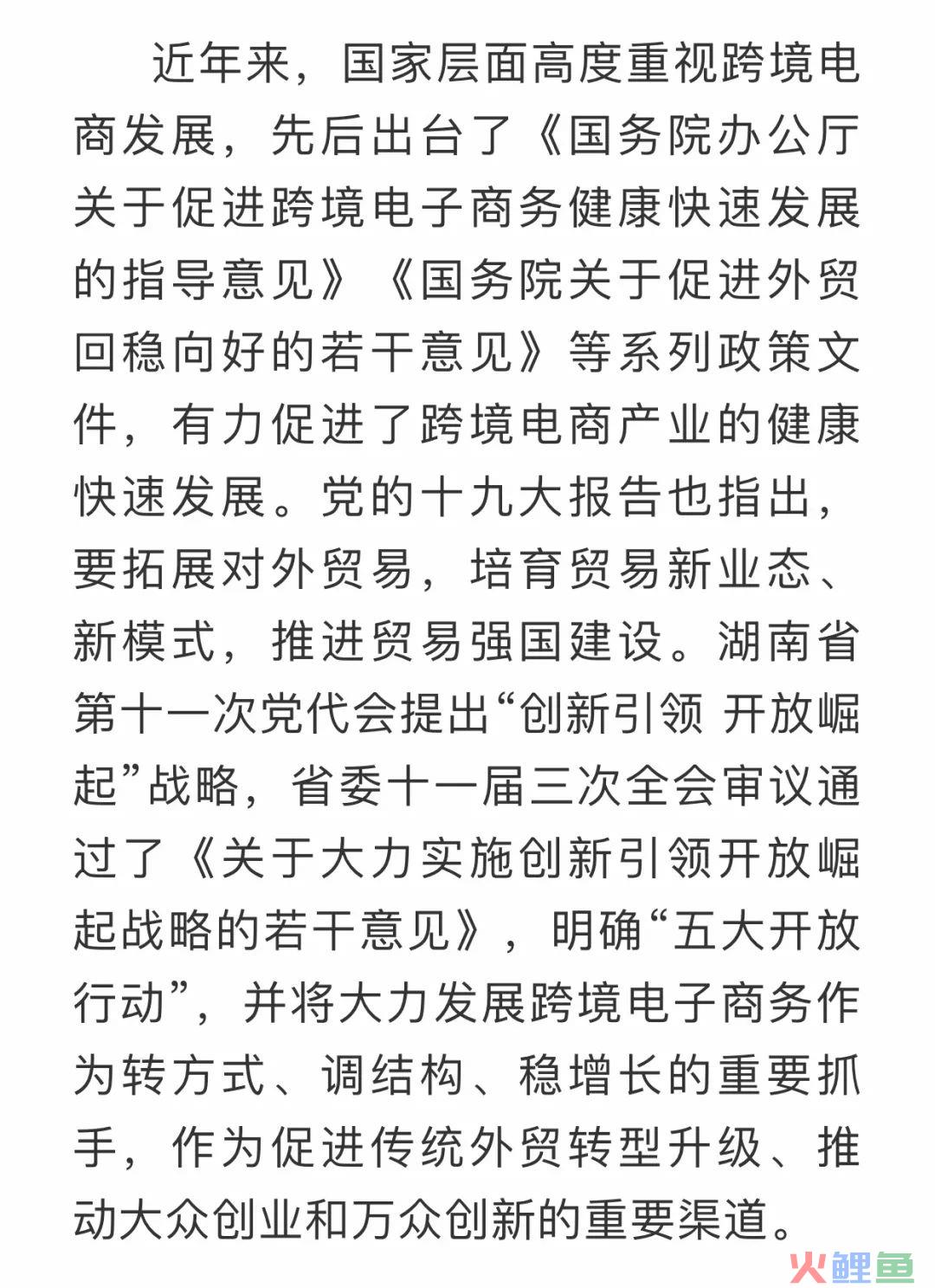 近年来，国家层面高度重视跨境电商发展，先后出台了《国务院办公厅关于促进跨境电子商务健康快速发展的指导意见》《国务院关于促进外贸回稳向好的若干意见》等系列政策文件，有力促进了跨境电商产业的健康快速发展。党的十九大报告也指出，要拓展对外贸易，培育贸易新业态、新模式，推进贸易强国建设。湖南省第十一次党代会提出“创新引领 开放崛起”战略，省委十一届三次全会审议通过了《关于大力实施创新引领开放崛起战略的若干意见》，明确“五大开放行动”，并将大力发展跨境电子商务作为转方式、调结构、稳增长的重要抓手，作为促进传统外贸转型升级、推动大众创业和万众创新的重要渠道。

火鲤鱼